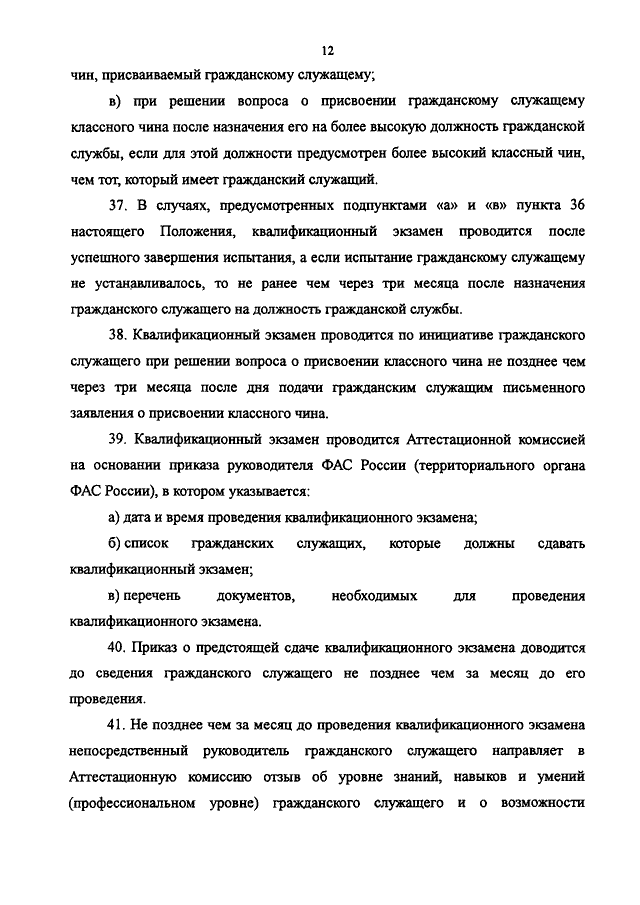 12

чин, присваиваемый гражданскому служащему;

в) при решении вопроса о присвоении гражданскому служащему классного чина после назначения его на более высокую должность гражданской службы, если для этой должности предусмотрен более высокий классный чин, чем тот, который имеет гражданский служащий.

37. В случаях, предусмотренных подпунктами «а» и «в» пункта 36 настоящего Положения, квалификационный экзамен проводится после успешного завершения испытания, а если испытание гражданскому служащему не устанавливалось, то не ранее чем через три месяца после назначения гражданского служащего на должность гражданской службы.

38. Квалификационный экзамен проводится по инициативе гражданского служащего при решении вопроса о присвоении классного чина не позднее чем через три месяца после дня подачи гражданским служащим письменного заявления о присвоении классного чина.

39. Квалификационный экзамен проводится Аттестационной комиссией на основании приказа руководителя ФАС России (территориального органа ФАС России), в котором указывается:

а) дата и время проведения квалификационного экзамена;

б) список гражданских служащих, которые должны сдавать квалификационный экзамен;

в) перечень документов, необходимых для проведения квалификационного экзамена.

40. Приказ о предстоящей сдаче квалификационного экзамена доводится до сведения гражданского служащего не позднее чем за месяц до его проведения.

41. Не позднее чем за месяц до проведения квалификационного экзамена непосредственный руководитель гражданского служащего направляет в Аттестационную комиссию отзыв об уровне знаний, навыков и умений (профессиональном уровне) гражданского служащего и о возможности